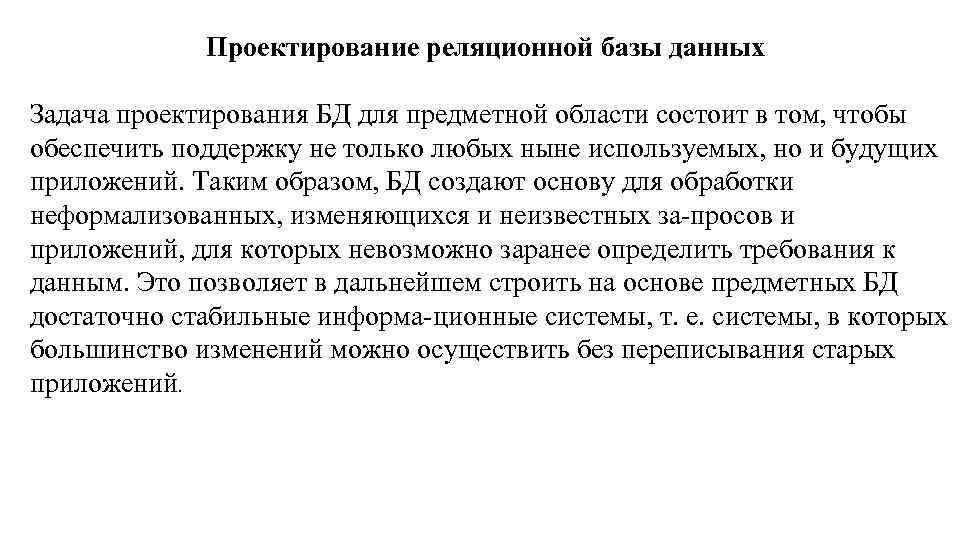 Проектирование реляционной базы данных

Задача проектирования БД для предметной области состоит в том, чтобы обеспечить поддержку не только любых ныне используемых, но и будущих приложений. Таким образом, БД создают основу для обработки неформализованных, изменяющихся и неизвестных за-просов и приложений, для которых невозможно заранее определить требования к данным. Это позволяет в дальнейшем строить на основе предметных БД достаточно стабильные информа-ционные системы, т. е. системы, в которых большинство изменений можно осуществить без переписывания старых приложений.